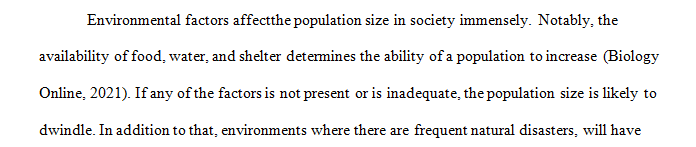 Environmental factors affectthe population size in society immensely. Notably, the availability of food, water, and shelter determines the ability of a population to increase (Biology Online, 2021). If any of the factors is not present or is inadequate, the population size is likely to dwindle. In addition to that, environments where there are frequent natural disasters, will have